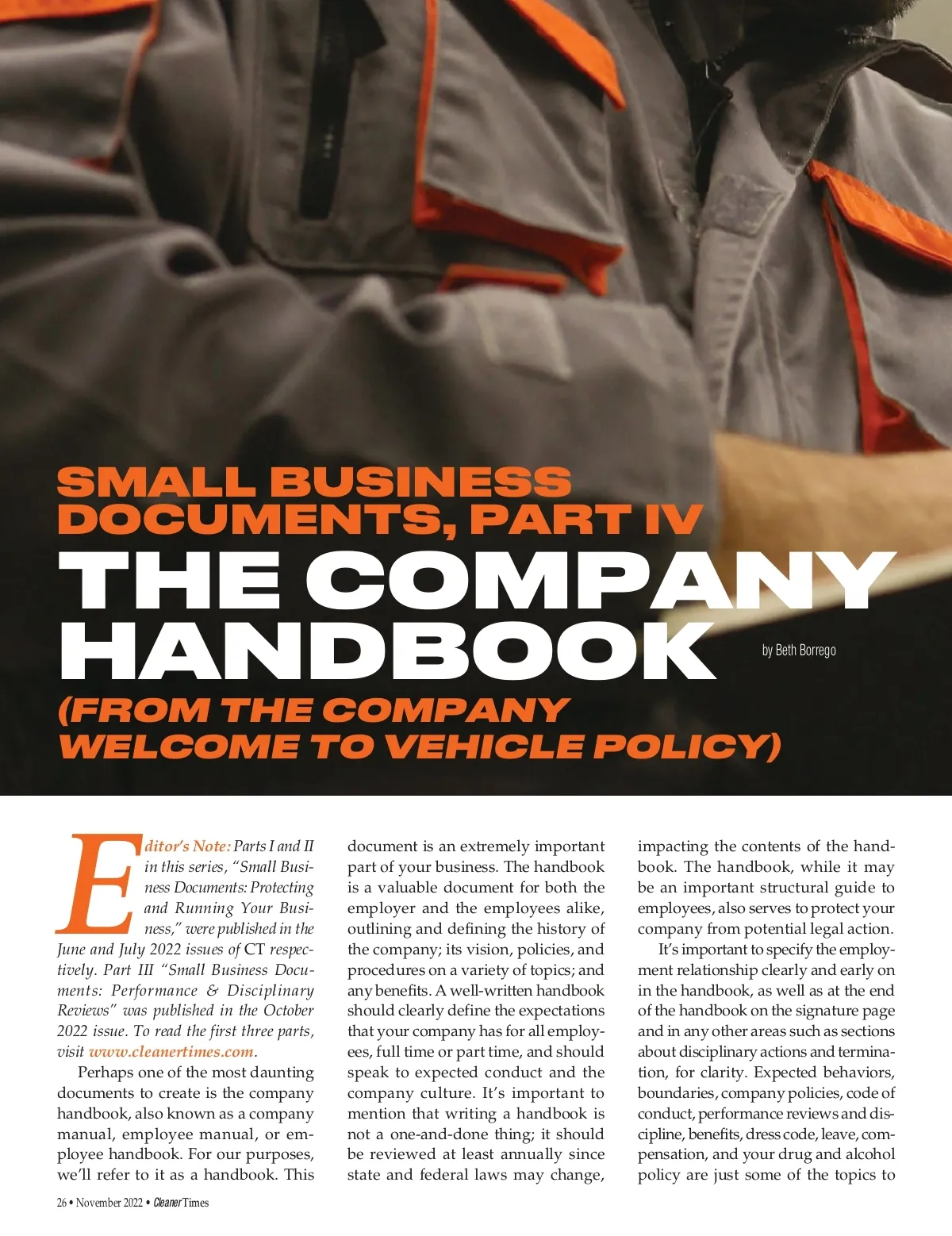 SMALL BUSINESS DOCUMENTS, PART IV

THE COMPANY HANDBOOK

by Beth Borrego

(FROM THE COMPANY WELCOME TO VEHICLE POLICY)

Editor's Note: Parts I and II in this series, "Small Business Documents: Protecting and Running Your Business," were published in the June and July 2022 issues of CT respectively. Part III "Small Business Documents: Performance & Disciplinary Reviews" was published in the October 2022 issue. To read the first three parts, visit www.cleanertimes.com.

Perhaps one of the most daunting documents to create is the company handbook, also known as a company manual, employee manual, or employee handbook. For our purposes, we'll refer to it as a handbook. This document is an extremely important part of your business. The handbook is a valuable document for both the employer and the employees alike, outlining and defining the history of the company; its vision, policies, and procedures on a variety of topics; and any benefits. A well-written handbook should clearly define the expectations that your company has for all employees, full time or part time, and should speak to expected conduct and the company culture. It's important to mention that writing a handbook is not a one-and-done thing; it should be reviewed at least annually since state and federal laws may change, impacting the contents of the handbook. The handbook, while it may be an important structural guide to employees, also serves to protect your company from potential legal action.

It's important to specify the employment relationship clearly and early on in the handbook, as well as at the end of the handbook on the signature page and in any other areas such as sections about disciplinary actions and termination, for clarity. Expected behaviors, boundaries, company policies, code of conduct, performance reviews and discipline, benefits, dress code, leave, compensation, and your drug and alcohol policy are just some of the topics to

26 • November 2022 • Cleaner Times